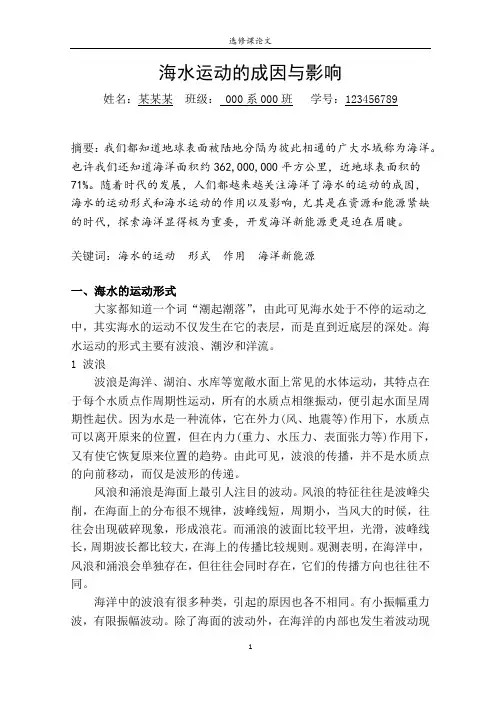 选修课论文

海水运动的成因与影响

姓名：某某某　班级： 000 系 000 班　学号：123456789

摘要：我们都知道地球表面被陆地分隔为彼此相通的广大水域称为海洋。也许我们还知道海洋面积约 362,000,000 平方公里，近地球表面积的 71%。随着时代的发展，人们都越来越关注海洋了海水的运动的成因，海水的运动形式和海水运动的作用以及影响，尤其是在资源和能源紧缺的时代，探索海洋显得极为重要，开发海洋新能源更是迫在眉睫。

关键词：海水的运动　形式　作用　海洋新能源

一、海水的运动形式

大家都知道一个词“潮起潮落”，由此可见海水处于不停的运动之中，其实海水的运动不仅发生在它的表层，而是直到近底层的深处。海水运动的形式主要有波浪、潮汐和洋流。

1 波浪

波浪是海洋、湖泊、水库等宽敞水面上常见的水体运动，其特点在于每个水质点作周期性运动，所有的水质点相继振动，便引起水面呈周期性起伏。因为水是一种流体，它在外力(风、地震等)作用下，水质点可以离开原来的位置，但在内力(重力、水压力、表面张力等)作用下，又有使它恢复原来位置的趋势。由此可见，波浪的传播，并不是水质点的向前移动，而仅是波形的传递。

风浪和涌浪是海面上最引人注目的波动。风浪的特征往往是波峰尖削，在海面上的分布很不规律，波峰线短，周期小，当风大的时候，往往会出现破碎现象，形成浪花。而涌浪的波面比较平坦，光滑，波峰线长，周期波长都比较大，在海上的传播比较规则。观测表明，在海洋中，风浪和涌浪会单独存在，但往往会同时存在，它们的传播方向也往往不同。

海洋中的波浪有很多种类，引起的原因也各不相同。有小振幅重力波，有限振幅波动。除了海面的波动外，在海洋的内部也发生着波动现

1